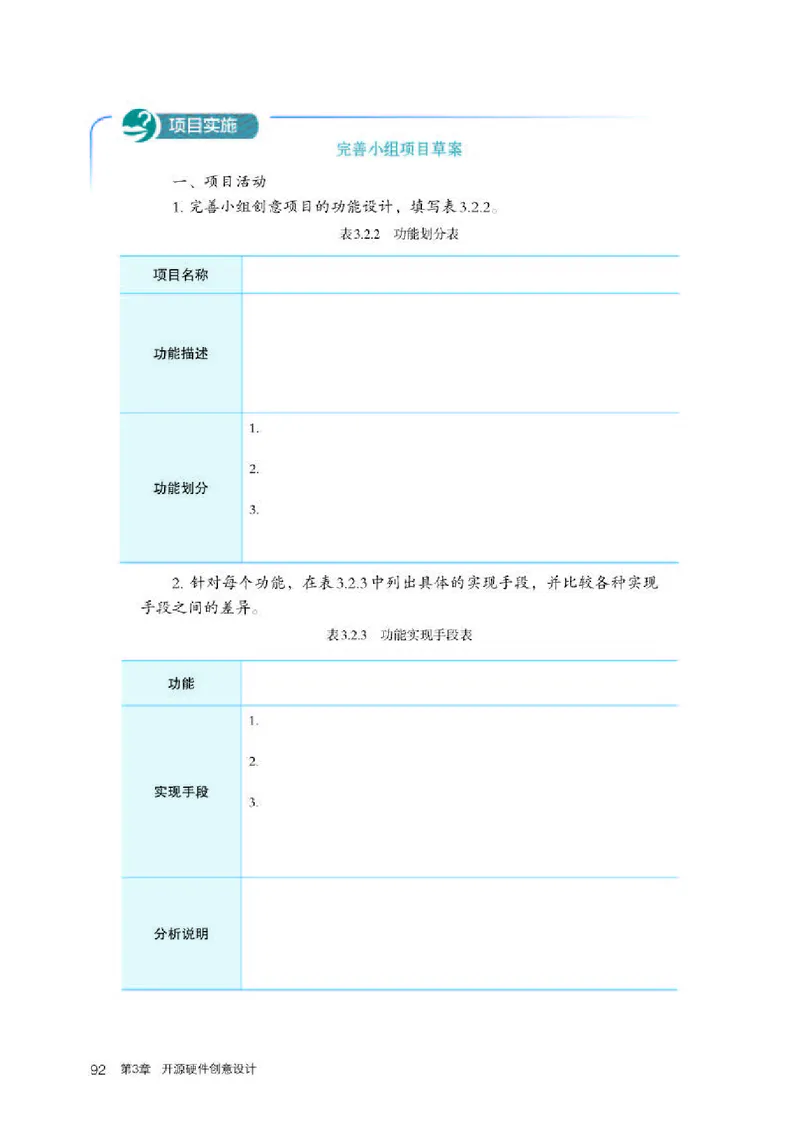 项目实施

完善小组项目草案

一、项目活动

1. 完善小组创意项目的功能设计，填写表3.2.2。

表3.2.2　功能划分表

| 项目名称 | |
|---|---|
| 功能描述 | |
| 功能划分 | 1.<br>2.<br>3. |

2. 针对每个功能，在表3.2.3中列出具体的实现手段，并比较各种实现手段之间的差异。

表3.2.3　功能实现手段表

| 功能 | |
|---|---|
| 实现手段 | 1.<br>2.<br>3. |
| 分析说明 | |

92　第3章　开源硬件创意设计